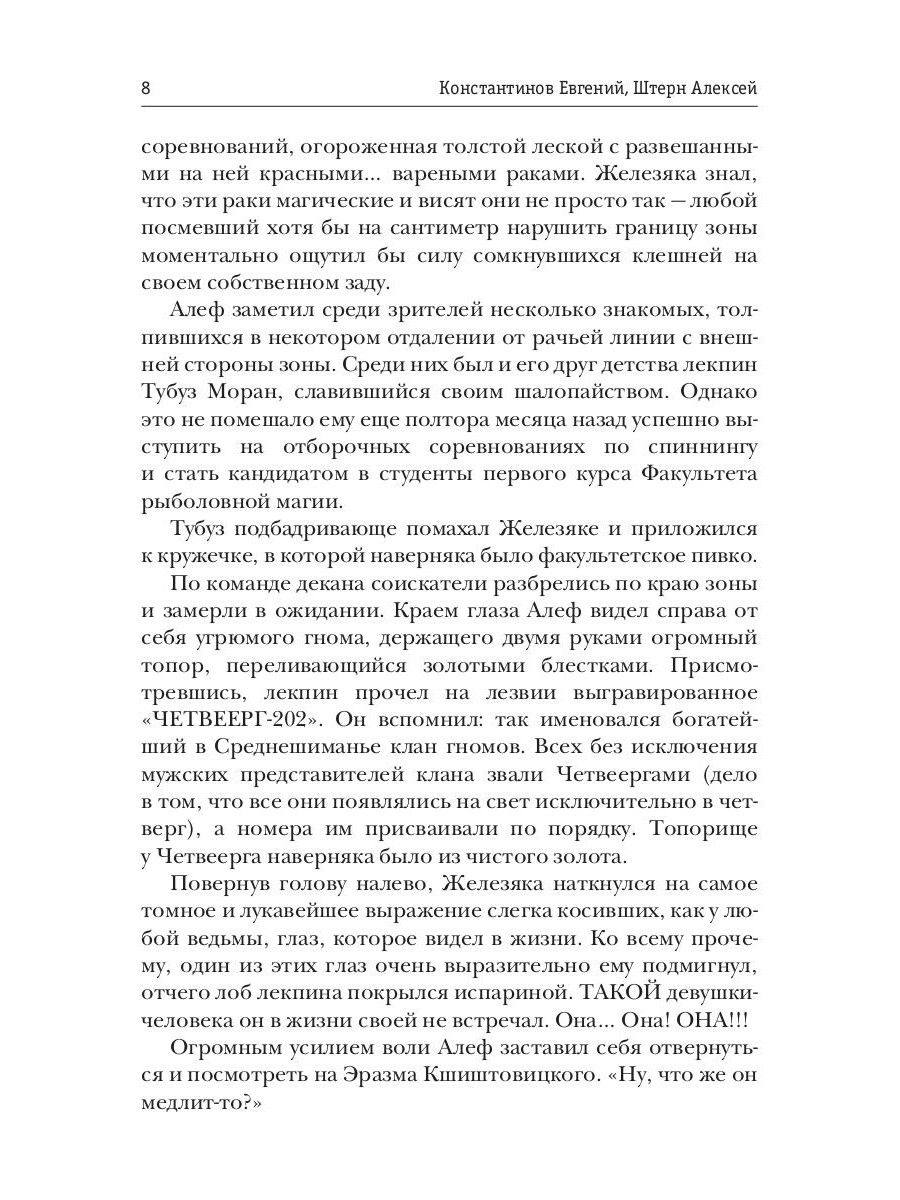 8 Константинов Евгений, Штерн Алексей

соревнований, огороженная толстой леской с развешанными на ней красными... вареными раками. Железяка знал, что эти раки магические и висят они не просто так — любой посмевший хотя бы на сантиметр нарушить границу зоны моментально ощутил бы силу сомкнувшихся клешней на своем собственном заду.

Алеф заметил среди зрителей несколько знакомых, толпившихся в некотором отдалении от рачьей линии с внешней стороны зоны. Среди них был и его друг детства лекпин Тубуз Моран, славившийся своим шалопайством. Однако это не помешало ему еще полтора месяца назад успешно выступить на отборочных соревнованиях по спиннингу и стать кандидатом в студенты первого курса Факультета рыболовной магии.

Тубуз подбадривающе помахал Железяке и приложился к кружечке, в которой наверняка было факультетское пивко.

По команде декана соискатели разбрелись по краю зоны и замерли в ожидании. Краем глаза Алеф видел справа от себя угрюмого гнома, держащего двумя руками огромный топор, переливающийся золотыми блестками. Присмотревшись, лекпин прочел на лезвии выгравированное «ЧЕТВЕЕРГ-202». Он вспомнил: так именовался богатейший в Среднешиманье клан гномов. Всех без исключения мужских представителей клана звали Четвеергами (дело в том, что все они появлялись на свет исключительно в четверг), а номера им присваивали по порядку. Топорище у Четвеерга наверняка было из чистого золота.

Повернув голову налево, Железяка наткнулся на самое томное и лукавейшее выражение слегка косивших, как у любой ведьмы, глаз, которое видел в жизни. Ко всему прочему, один из этих глаз очень выразительно ему подмигнул, отчего лоб лекпина покрылся испариной. ТАКОЙ девушки-человека он в жизни своей не встречал. Она... Она! ОНА!!!

Огромным усилием воли Алеф заставил себя отвернуться и посмотреть на Эразма Кшиштовицкого. «Ну, что же он медлит-то?»